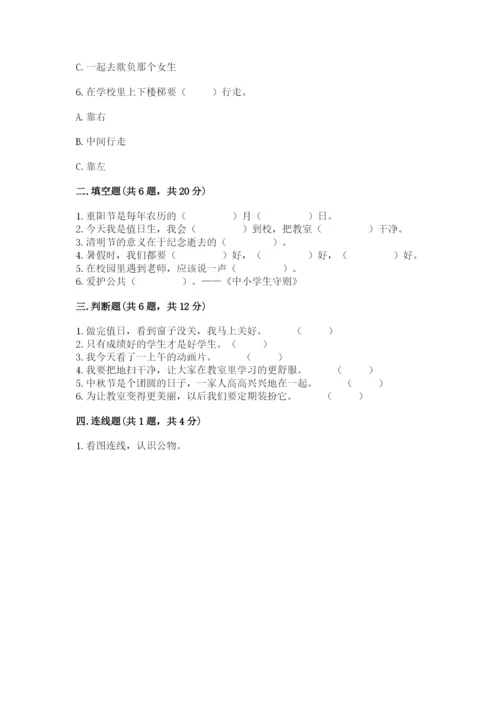 C. 一起去欺负那个女生

6. 在学校里上下楼梯要（　　）行走。

A. 靠右

B. 中间行走

C. 靠左

二. 填空题(共 6 题，共 20 分)

1. 重阳节是每年农历的（　　　）月（　　　）日。
2. 今天我是值日生，我会（　　　）到校，把教室（　　　）干净。
3. 清明节的意义在于纪念逝去的（　　　）。
4. 暑假时，我们都要（　　　）好，（　　　）好，（　　　）好。
5. 在校园里遇到老师，应该说一声（　　　）。
6. 爱护公共（　　　）。——《中小学生守则》

三. 判断题(共 6 题，共 12 分)

1. 做完值日，看到窗子没关，我马上关好。（　　）
2. 只有成绩好的学生才是好学生。（　　）
3. 我今天看了一上午的动画片。（　　）
4. 我要把地扫干净，让大家在教室里学习的更舒服。（　　）
5. 中秋节是个团圆的日子，一家人高高兴兴地在一起。（　　）
6. 为让教室变得更美丽，以后我们要定期装扮它。（　　）

四. 连线题(共 1 题，共 4 分)

1. 看图连线，认识公物。